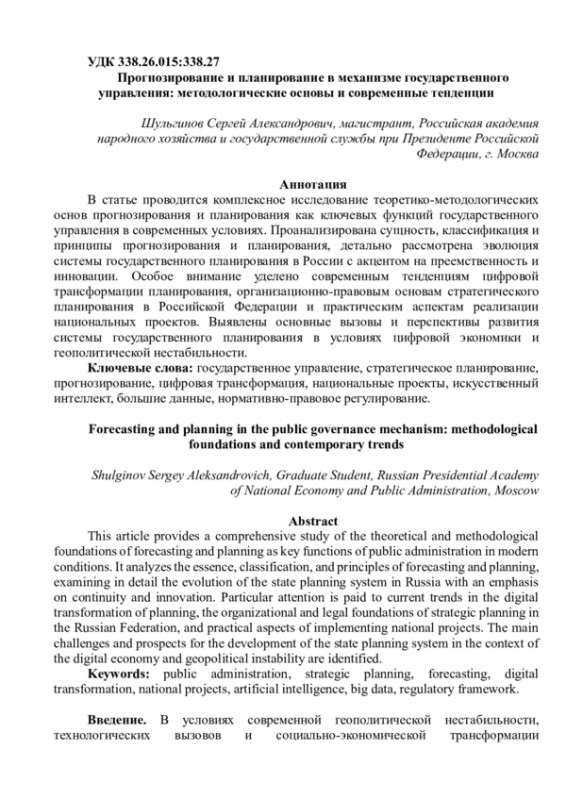 УДК 338.26.015:338.27

Прогнозирование и планирование в механизме государственного управления: методологические основы и современные тенденции

Шульгинов Сергей Александрович, магистрант, Российская академия народного хозяйства и государственной службы при Президенте Российской Федерации, г. Москва

Аннотация

В статье проводится комплексное исследование теоретико-методологических основ прогнозирования и планирования как ключевых функций государственного управления в современных условиях. Проанализирована сущность, классификация и принципы прогнозирования и планирования, детально рассмотрена эволюция системы государственного планирования в России с акцентом на преемственность и инновации. Особое внимание уделено современным тенденциям цифровой трансформации планирования, организационно-правовым основам стратегического планирования в Российской Федерации и практическим аспектам реализации национальных проектов. Выявлены основные вызовы и перспективы развития системы государственного планирования в условиях цифровой экономики и геополитической нестабильности.

Ключевые слова: государственное управление, стратегическое планирование, прогнозирование, цифровая трансформация, национальные проекты, искусственный интеллект, большие данные, нормативно-правовое регулирование.

Forecasting and planning in the public governance mechanism: methodological foundations and contemporary trends

Shulginov Sergey Aleksandrovich, Graduate Student, Russian Presidential Academy of National Economy and Public Administration, Moscow

Abstract

This article provides a comprehensive study of the theoretical and methodological foundations of forecasting and planning as key functions of public administration in modern conditions. It analyzes the essence, classification, and principles of forecasting and planning, examining in detail the evolution of the state planning system in Russia with an emphasis on continuity and innovation. Particular attention is paid to current trends in the digital transformation of planning, the organizational and legal foundations of strategic planning in the Russian Federation, and practical aspects of implementing national projects. The main challenges and prospects for the development of the state planning system in the context of the digital economy and geopolitical instability are identified.

Keywords: public administration, strategic planning, forecasting, digital transformation, national projects, artificial intelligence, big data, regulatory framework.

Введение. В условиях современной геополитической нестабильности, технологических вызовов и социально-экономической трансформации